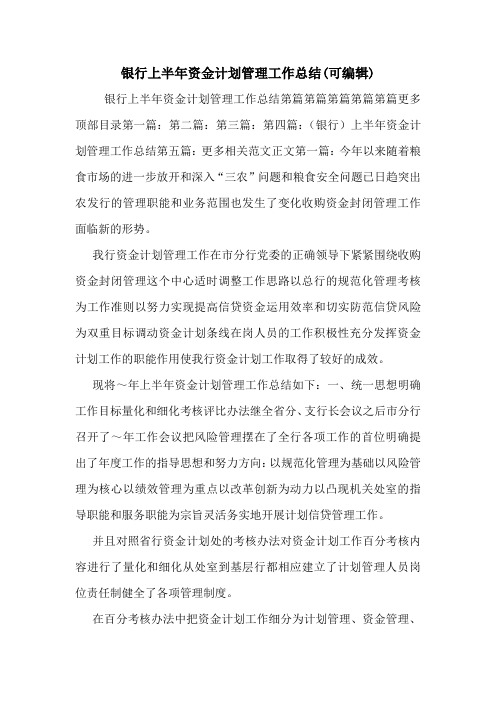 银行上半年资金计划管理工作总结(可编辑)

银行上半年资金计划管理工作总结第篇第篇第篇第篇第篇更多顶部目录第一篇：第二篇：第三篇：第四篇：（银行）上半年资金计划管理工作总结第五篇：更多相关范文正文第一篇：今年以来随着粮食市场的进一步放开和深入“三农”问题和粮食安全问题已日趋突出农发行的管理职能和业务范围也发生了变化收购资金封闭管理工作面临新的形势。

我行资金计划管理工作在市分行党委的正确领导下紧紧围绕收购资金封闭管理这个中心适时调整工作思路以总行的规范化管理考核为工作准则以努力实现提高信贷资金运用效率和切实防范信贷风险为双重目标调动资金计划条线在岗人员的工作积极性充分发挥资金计划工作的职能作用使我行资金计划工作取得了较好的成效。

现将～年上半年资金计划管理工作总结如下：一、统一思想明确工作目标量化和细化考核评比办法继全省分、支行长会议之后市分行召开了～年工作会议把风险管理摆在了全行各项工作的首位明确提出了年度工作的指导思想和努力方向：以规范化管理为基础以风险管理为核心以绩效管理为重点以改革创新为动力以凸现机关处室的指导职能和服务职能为宗旨灵活务实地开展计划信贷管理工作。

并且对照省行资金计划处的考核办法对资金计划工作百分考核内容进行了量化和细化从处室到基层行都相应建立了计划管理人员岗位责任制健全了各项管理制度。

在百分考核办法中把资金计划工作细分为计划管理、资金管理、